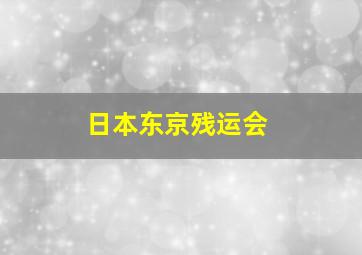 日本东京残运会